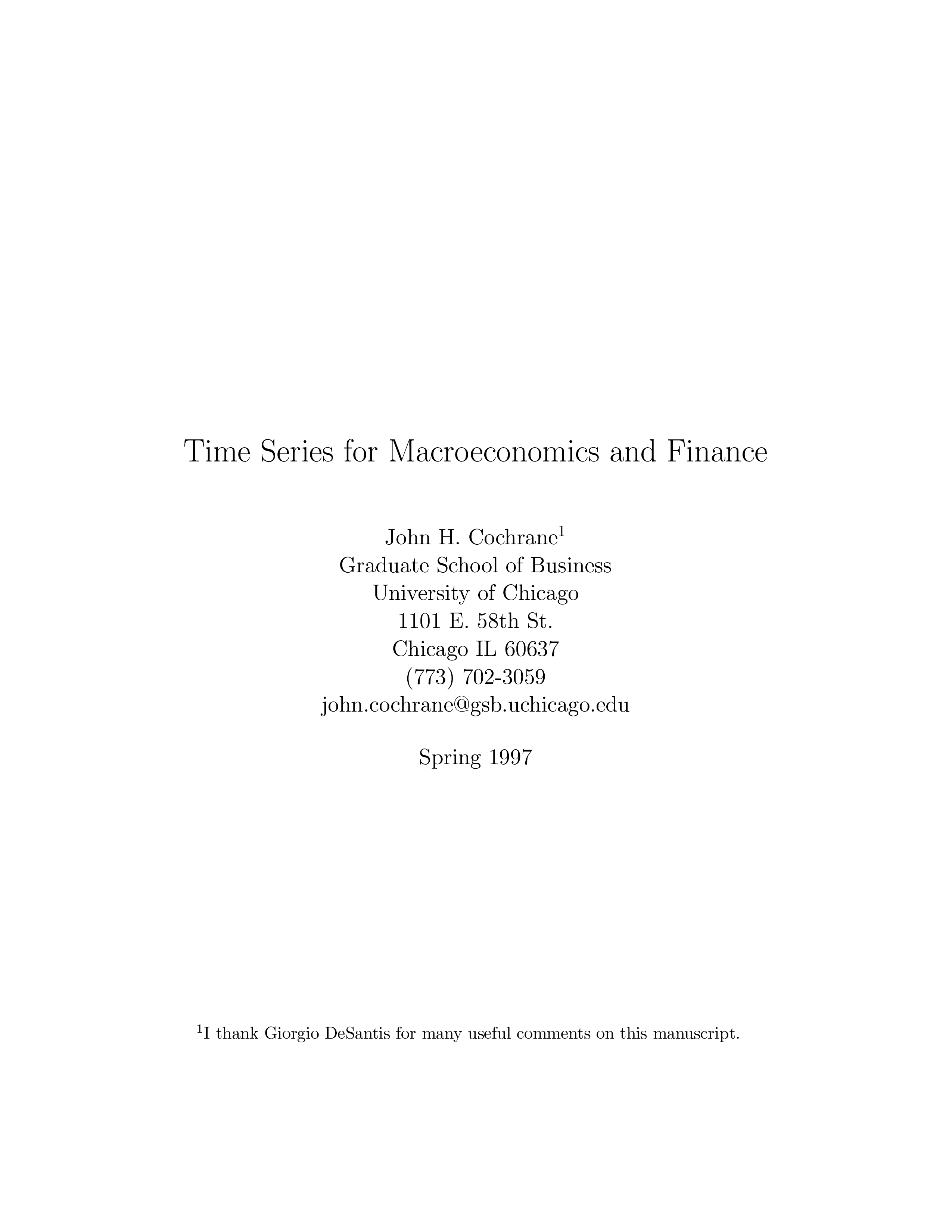 Time Series for Macroeconomics and Finance

John H. Cochrane$^1$
Graduate School of Business
University of Chicago
1101 E. 58th St.
Chicago IL 60637
(773) 702-3059
john.cochrane@gsb.uchicago.edu

Spring 1997

$^1$I thank Giorgio DeSantis for many useful comments on this manuscript.